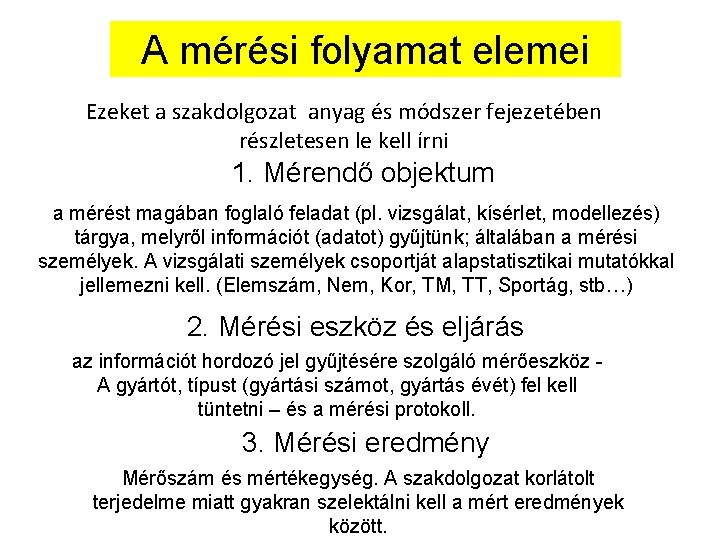 A mérési folyamat elemei

Ezeket a szakdolgozat anyag és módszer fejezetében részletesen le kell írni

1. Mérendő objektum

a mérést magában foglaló feladat (pl. vizsgálat, kísérlet, modellezés) tárgya, melyről információt (adatot) gyűjtünk; általában a mérési személyek. A vizsgálati személyek csoportját alapstatisztikai mutatókkal jellemezni kell. (Elemszám, Nem, Kor, TM, TT, Sportág, stb…)

2. Mérési eszköz és eljárás

az információt hordozó jel gyűjtésére szolgáló mérőeszköz - A gyártót, típust (gyártási számot, gyártás évét) fel kell tüntetni – és a mérési protokoll.

3. Mérési eredmény

Mérőszám és mértékegység. A szakdolgozat korlátolt terjedelme miatt gyakran szelektálni kell a mért eredmények között.